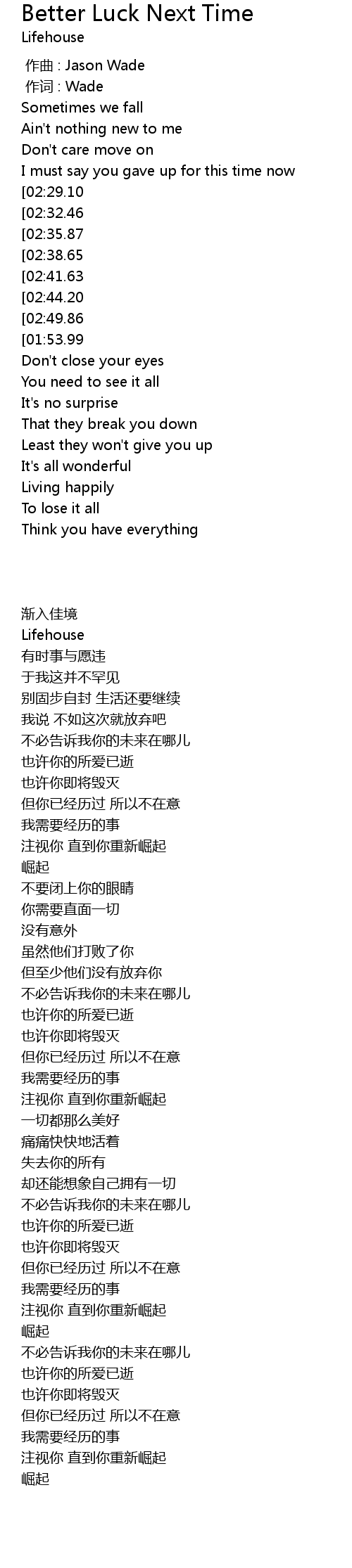 Better Luck Next Time
Lifehouse

作曲 : Jason Wade
作词 : Wade
Sometimes we fall
Ain't nothing new to me
Don't care move on
I must say you gave up for this time now
[02:29.10
[02:32.46
[02:35.87
[02:38.65
[02:41.63
[02:44.20
[02:49.86
[01:53.99
Don't close your eyes
You need to see it all
It's no surprise
That they break you down
Least they won't give you up
It's all wonderful
Living happily
To lose it all
Think you have everything

渐入佳境
Lifehouse
有时事与愿违
于我这并不罕见
别固步自封 生活还要继续
我说 不如这次就放弃吧
不必告诉我你的未来在哪儿
也许你的所爱已逝
也许你即将毁灭
但你已经历过 所以不在意
我需要经历的事
注视你 直到你重新崛起
崛起
不要闭上你的眼睛
你需要直面一切
没有意外
虽然他们打败了你
但至少他们没有放弃你
不必告诉我你的未来在哪儿
也许你的所爱已逝
也许你即将毁灭
但你已经历过 所以不在意
我需要经历的事
注视你 直到你重新崛起
一切都那么美好
痛痛快快地活着
失去你的所有
却还能想象自己拥有一切
不必告诉我你的未来在哪儿
也许你的所爱已逝
也许你即将毁灭
但你已经历过 所以不在意
我需要经历的事
注视你 直到你重新崛起
崛起
不必告诉我你的未来在哪儿
也许你的所爱已逝
也许你即将毁灭
但你已经历过 所以不在意
我需要经历的事
注视你 直到你重新崛起
崛起